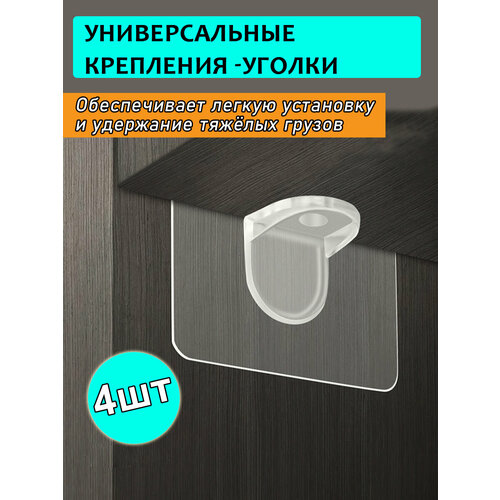 УНИВЕРСАЛЬНЫЕ КРЕПЛЕНИЯ -УГОЛКИ

Обеспечивает легкую установку и удержание тяжёлых грузов

4шт